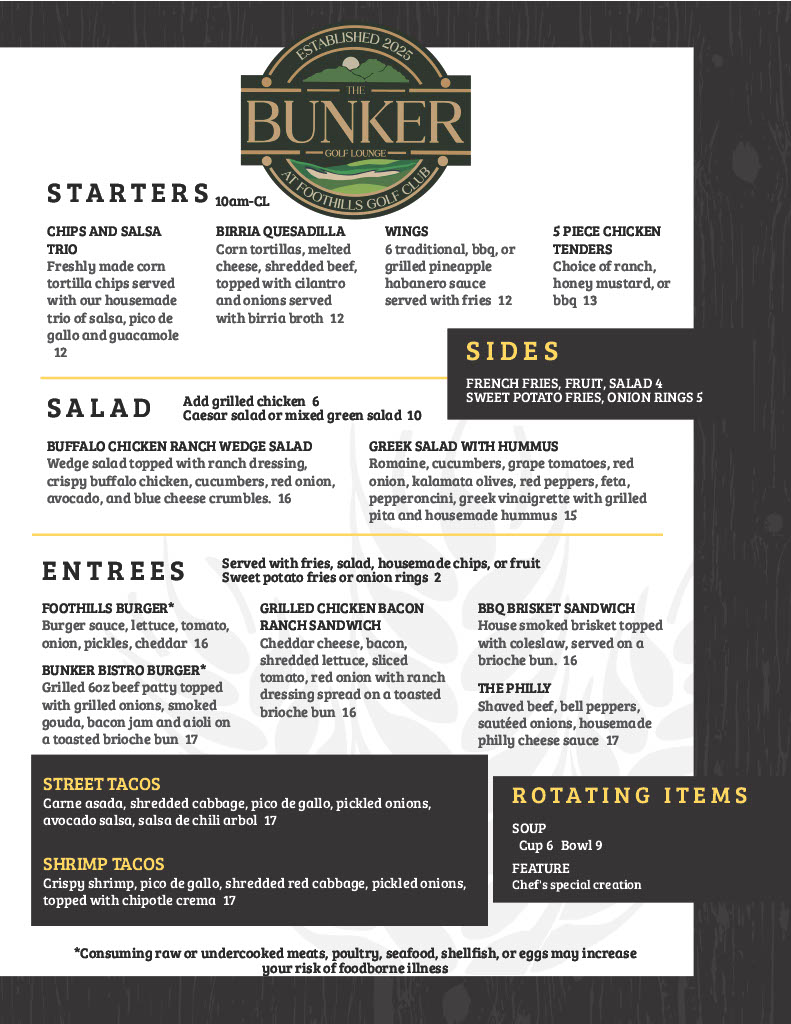 ESTABLISHED 2025
THE
BUNKER
GOLF LOUNGE
AT FOOTHILLS GOLF CLUB

STARTERS 10am-CL

CHIPS AND SALSA TRIO
Freshly made corn tortilla chips served with our housemade trio of salsa, pico de gallo and guacamole 12

BIRRIA QUESADILLA
Corn tortillas, melted cheese, shredded beef, topped with cilantro and onions served with birria broth 12

WINGS
6 traditional, bbq, or grilled pineapple habanero sauce served with fries 12

5 PIECE CHICKEN TENDERS
Choice of ranch, honey mustard, or bbq 13

SIDES
FRENCH FRIES, FRUIT, SALAD 4
SWEET POTATO FRIES, ONION RINGS 5

SALAD
Add grilled chicken 6
Caesar salad or mixed green salad 10

BUFFALO CHICKEN RANCH WEDGE SALAD
Wedge salad topped with ranch dressing, crispy buffalo chicken, cucumbers, red onion, avocado, and blue cheese crumbles. 16

GREEK SALAD WITH HUMMUS
Romaine, cucumbers, grape tomatoes, red onion, kalamata olives, red peppers, feta, pepperoncini, greek vinaigrette with grilled pita and housemade hummus 15

ENTREES
Served with fries, salad, housemade chips, or fruit
Sweet potato fries or onion rings 2

FOOTHILLS BURGER*
Burger sauce, lettuce, tomato, onion, pickles, cheddar 16

BUNKER BISTRO BURGER*
Grilled 6oz beef patty topped with grilled onions, smoked gouda, bacon jam and aioli on a toasted brioche bun 17

GRILLED CHICKEN BACON RANCH SANDWICH
Cheddar cheese, bacon, shredded lettuce, sliced tomato, red onion with ranch dressing spread on a toasted brioche bun 16

BBQ BRISKET SANDWICH
House smoked brisket topped with coleslaw, served on a brioche bun. 16

THE PHILLY
Shaved beef, bell peppers, sautéed onions, housemade philly cheese sauce 17

STREET TACOS
Carne asada, shredded cabbage, pico de gallo, pickled onions, avocado salsa, salsa de chili arbol 17

SHRIMP TACOS
Crispy shrimp, pico de gallo, shredded red cabbage, pickled onions, topped with chipotle crema 17

ROTATING ITEMS
SOUP
Cup 6 Bowl 9
FEATURE
Chef's special creation

*Consuming raw or undercooked meats, poultry, seafood, shellfish, or eggs may increase your risk of foodborne illness